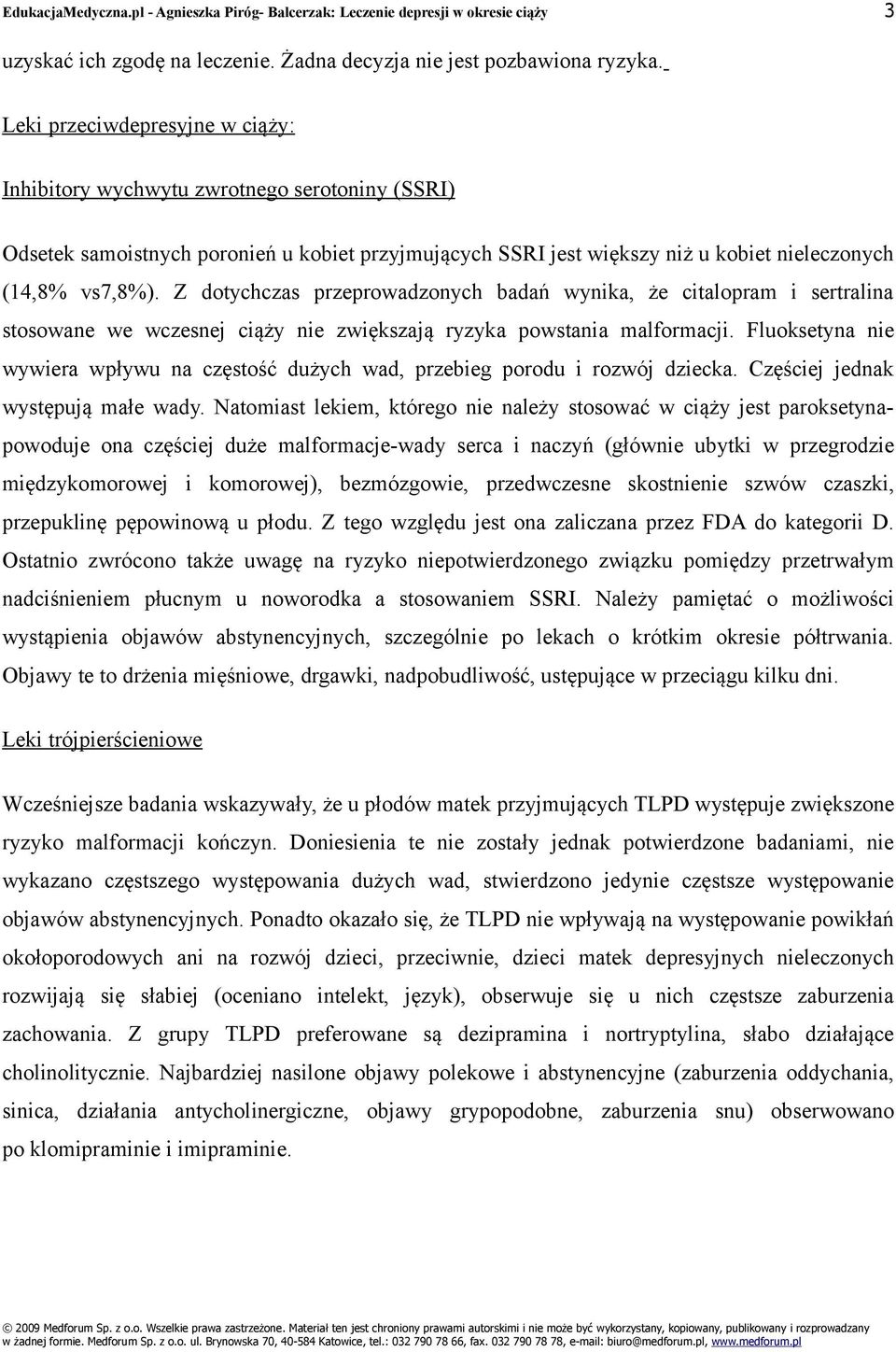 EdukacjaMedyczna.pl - Agnieszka Piróg- Balcerzak: Leczenie depresji w okresie ciąży 3

uzyskać ich zgodę na leczenie. Żadna decyzja nie jest pozbawiona ryzyka.

Leki przeciwdepresyjne w ciąży:

Inhibitory wychwytu zwrotnego serotoniny (SSRI)

Odsetek samoistnych poronień u kobiet przyjmujących SSRI jest większy niż u kobiet nieleczonych (14,8% vs7,8%). Z dotychczas przeprowadzonych badań wynika, że citalopram i sertralina stosowane we wczesnej ciąży nie zwiększają ryzyka powstania malformacji. Fluoksetyna nie wywiera wpływu na częstość dużych wad, przebieg porodu i rozwój dziecka. Częściej jednak występują małe wady. Natomiast lekiem, którego nie należy stosować w ciąży jest paroksetyna-powoduje ona częściej duże malformacje-wady serca i naczyń (głównie ubytki w przegrodzie międzykomorowej i komorowej), bezmózgowie, przedwczesne skostnienie szwów czaszki, przepuklinę pępowinową u płodu. Z tego względu jest ona zaliczana przez FDA do kategorii D. Ostatnio zwrócono także uwagę na ryzyko niepotwierdzonego związku pomiędzy przetrwałym nadciśnieniem płucnym u noworodka a stosowaniem SSRI. Należy pamiętać o możliwości wystąpienia objawów abstynencyjnych, szczególnie po lekach o krótkim okresie półtrwania. Objawy te to drżenia mięśniowe, drgawki, nadpobudliwość, ustępujące w przeciągu kilku dni.

Leki trójpierścieniowe

Wcześniejsze badania wskazywały, że u płodów matek przyjmujących TLPD występuje zwiększone ryzyko malformacji kończyn. Doniesienia te nie zostały jednak potwierdzone badaniami, nie wykazano częstszego występowania dużych wad, stwierdzono jedynie częstsze występowanie objawów abstynencyjnych. Ponadto okazało się, że TLPD nie wpływają na występowanie powikłań okołoporodowych ani na rozwój dzieci, przeciwnie, dzieci matek depresyjnych nieleczonych rozwijają się słabiej (oceniano intelekt, język), obserwuje się u nich częstsze zaburzenia zachowania. Z grupy TLPD preferowane są dezipramina i nortryptylina, słabo działające cholinolitycznie. Najbardziej nasilone objawy polekowe i abstynencyjne (zaburzenia oddychania, sinica, działania antycholinergiczne, objawy grypopodobne, zaburzenia snu) obserwowano po klomipraminie i imipraminie.

© 2009 Medforum Sp. z o.o. Wszelkie prawa zastrzeżone. Materiał ten jest chroniony prawami autorskimi i nie może być wykorzystany, kopiowany, publikowany i rozprowadzany w żadnej formie. Medforum Sp. z o.o. ul. Brynowska 70, 40-584 Katowice, tel.: 032 790 78 66, fax. 032 790 78 78, e-mail: biuro@medforum.pl, www.medforum.pl